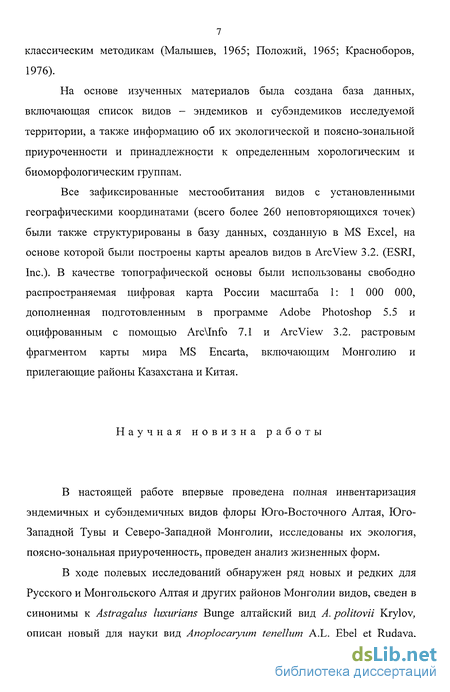 7

классическим методикам (Малышев, 1965; Положий, 1965; Красноборов, 1976).

На основе изученных материалов была создана база данных, включающая список видов – эндемиков и субэндемиков исследуемой территории, а также информацию об их экологической и поясно-зональной приуроченности и принадлежности к определенным хорологическим и биоморфологическим группам.

Все зафиксированные местообитания видов с установленными географическими координатами (всего более 260 неповторяющихся точек) были также структурированы в базу данных, созданную в MS Excel, на основе которой были построены карты ареалов видов в ArcView 3.2. (ESRI, Inc.). В качестве топографической основы были использованы свободно распространяемая цифровая карта России масштаба 1: 1 000 000, дополненная подготовленным в программе Adobe Photoshop 5.5 и оцифрованным с помощью Arc\Info 7.1 и ArcView 3.2. растровым фрагментом карты мира MS Encarta, включающим Монголию и прилегающие районы Казахстана и Китая.

Научная новизна работы

В настоящей работе впервые проведена полная инвентаризация эндемичных и субэндемичных видов флоры Юго-Восточного Алтая, Юго-Западной Тувы и Северо-Западной Монголии, исследованы их экология, поясно-зональная приуроченность, проведен анализ жизненных форм.

В ходе полевых исследований обнаружен ряд новых и редких для Русского и Монгольского Алтая и других районов Монголии видов, сведен в синонимы к Astragalus luxurians Bunge алтайский вид A. politovii Krylov, описан новый для науки вид Anoplocaryum tenellum A.L. Ebel et Rudava.

dsLib.net
библиотека диссертаций